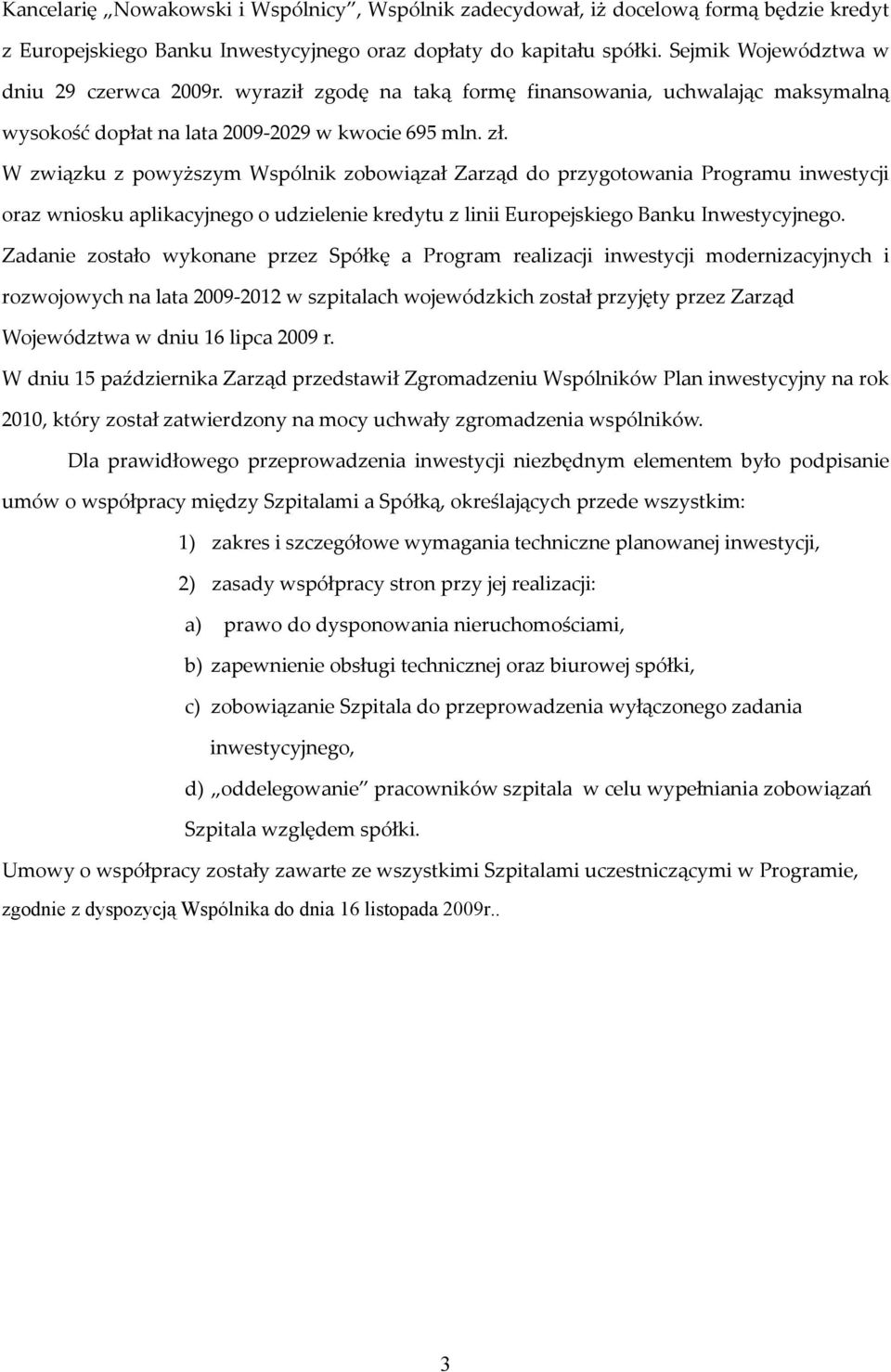 Kancelarię „Nowakowski i Wspólnicy”, Wspólnik zadecydował, iż docelową formą będzie kredyt z Europejskiego Banku Inwestycyjnego oraz dopłaty do kapitału spółki. Sejmik Województwa w dniu 29 czerwca 2009r. wyraził zgodę na taką formę finansowania, uchwalając maksymalną wysokość dopłat na lata 2009-2029 w kwocie 695 mln. zł.

W związku z powyższym Wspólnik zobowiązał Zarząd do przygotowania Programu inwestycji oraz wniosku aplikacyjnego o udzielenie kredytu z linii Europejskiego Banku Inwestycyjnego.

Zadanie zostało wykonane przez Spółkę a Program realizacji inwestycji modernizacyjnych i rozwojowych na lata 2009-2012 w szpitalach wojewódzkich został przyjęty przez Zarząd Województwa w dniu 16 lipca 2009 r.

W dniu 15 października Zarząd przedstawił Zgromadzeniu Wspólników Plan inwestycyjny na rok 2010, który został zatwierdzony na mocy uchwały zgromadzenia wspólników.

Dla prawidłowego przeprowadzenia inwestycji niezbędnym elementem było podpisanie umów o współpracy między Szpitalami a Spółką, określających przede wszystkim:

1) zakres i szczegółowe wymagania techniczne planowanej inwestycji,

2) zasady współpracy stron przy jej realizacji:

a) prawo do dysponowania nieruchomościami,

b) zapewnienie obsługi technicznej oraz biurowej spółki,

c) zobowiązanie Szpitala do przeprowadzenia wyłączonego zadania inwestycyjnego,

d) „oddelegowanie” pracowników szpitala w celu wypełniania zobowiązań Szpitala względem spółki.

Umowy o współpracy zostały zawarte ze wszystkimi Szpitalami uczestniczącymi w Programie, zgodnie z dyspozycją Wspólnika do dnia 16 listopada 2009r..

3